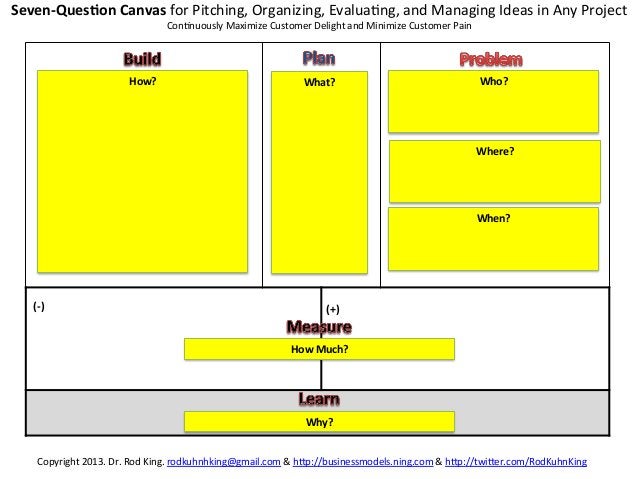 Seven-Question Canvas for Pitching, Organizing, Evaluating, and Managing Ideas in Any Project
Continuously Maximize Customer Delight and Minimize Customer Pain

Build
How?

Plan
What?

Problem
Who?
Where?
When?

(-)
(+)
Measure
How Much?

Learn
Why?

Copyright 2013. Dr. Rod King. rodkuhnhking@gmail.com & http://businessmodels.ning.com & http://twitter.com/RodKuhnKing